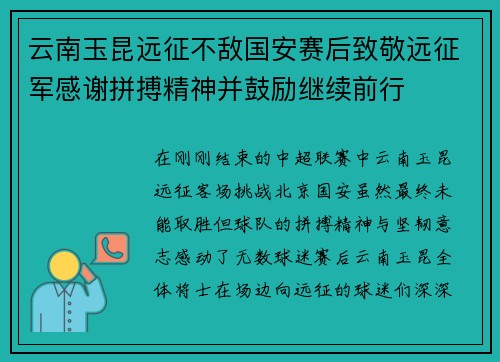 云南玉昆远征不敌国安赛后致敬远征军感谢拼搏精神并鼓励继续前行

在刚刚结束的中超联赛中云南玉昆远征客场挑战北京国安虽然最终未能取胜但球队的拼搏精神与坚韧意志感动了无数球迷赛后云南玉昆全体将士在场边向远征的球迷们深深